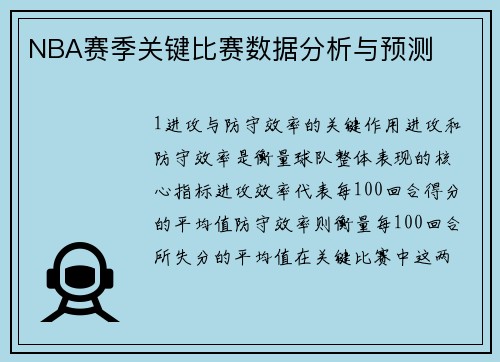 NBA赛季关键比赛数据分析与预测

1进攻与防守效率的关键作用进攻和防守效率是衡量球队整体表现的核心指标进攻效率代表每100回合得分的平均值防守效率则衡量每100回合所失分的平均值在关键比赛中这两